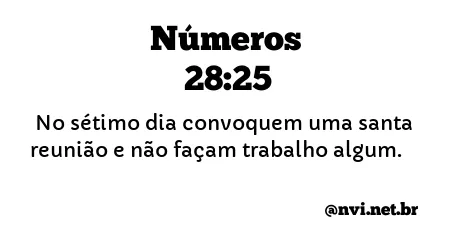 Números
28:25

No sétimo dia convoquem uma santa reunião e não façam trabalho algum.

@nvi.net.br